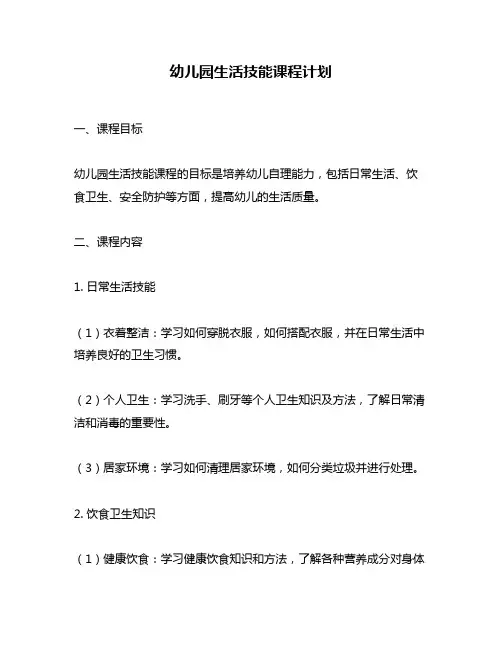 幼儿园生活技能课程计划

一、课程目标

幼儿园生活技能课程的目标是培养幼儿自理能力，包括日常生活、饮食卫生、安全防护等方面，提高幼儿的生活质量。

二、课程内容

1. 日常生活技能

（1）衣着整洁：学习如何穿脱衣服，如何搭配衣服，并在日常生活中培养良好的卫生习惯。

（2）个人卫生：学习洗手、刷牙等个人卫生知识及方法，了解日常清洁和消毒的重要性。

（3）居家环境：学习如何清理居家环境，如何分类垃圾并进行处理。

2. 饮食卫生知识

（1）健康饮食：学习健康饮食知识和方法，了解各种营养成分对身体